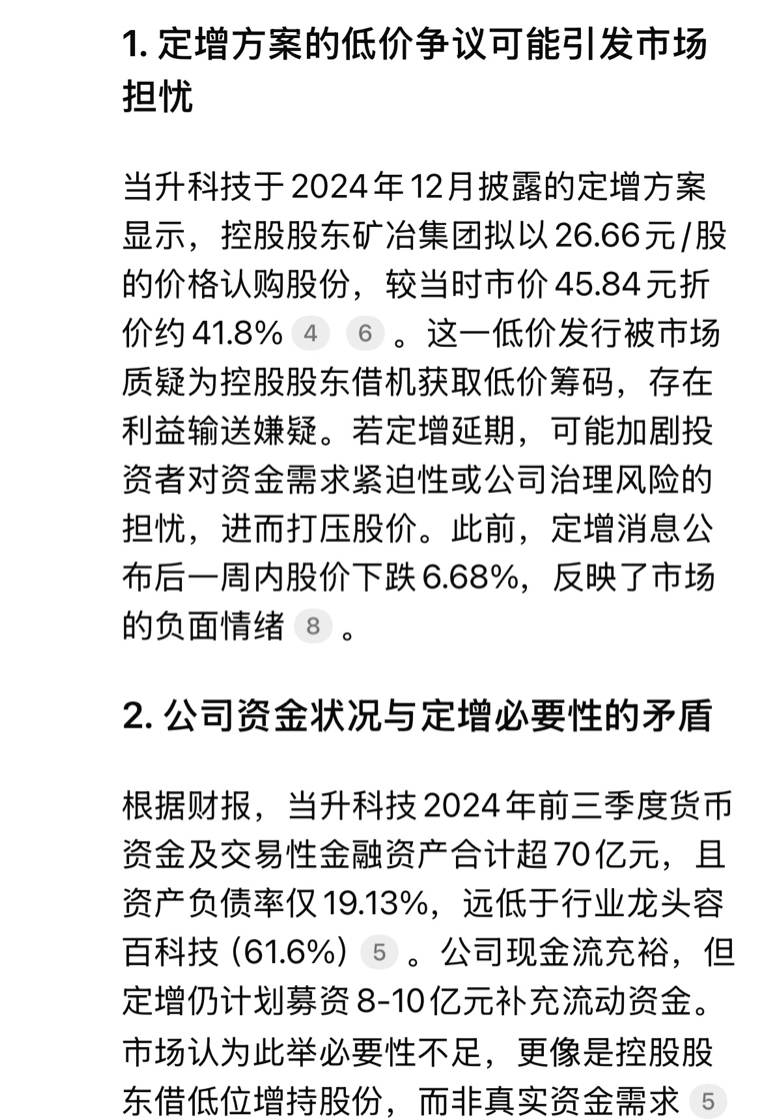 1. 定增方案的低价争议可能引发市场担忧

当升科技于2024年12月披露的定增方案显示，控股股东矿冶集团拟以26.66元/股的价格认购股份，较当时市价45.84元折价约41.8% 4 6 。这一低价发行被市场质疑为控股股东借机获取低价筹码，存在利益输送嫌疑。若定增延期，可能加剧投资者对资金需求紧迫性或公司治理风险的担忧，进而打压股价。此前，定增消息公布后一周内股价下跌6.68%，反映了市场的负面情绪 8 。

2. 公司资金状况与定增必要性的矛盾

根据财报，当升科技2024年前三季度货币资金及交易性金融资产合计超70亿元，且资产负债率仅19.13%，远低于行业龙头容百科技（61.6%） 5 。公司现金流充裕，但定增仍计划募资8-10亿元补充流动资金。市场认为此举必要性不足，更像是控股股东借低位增持股份，而非真实资金需求 5